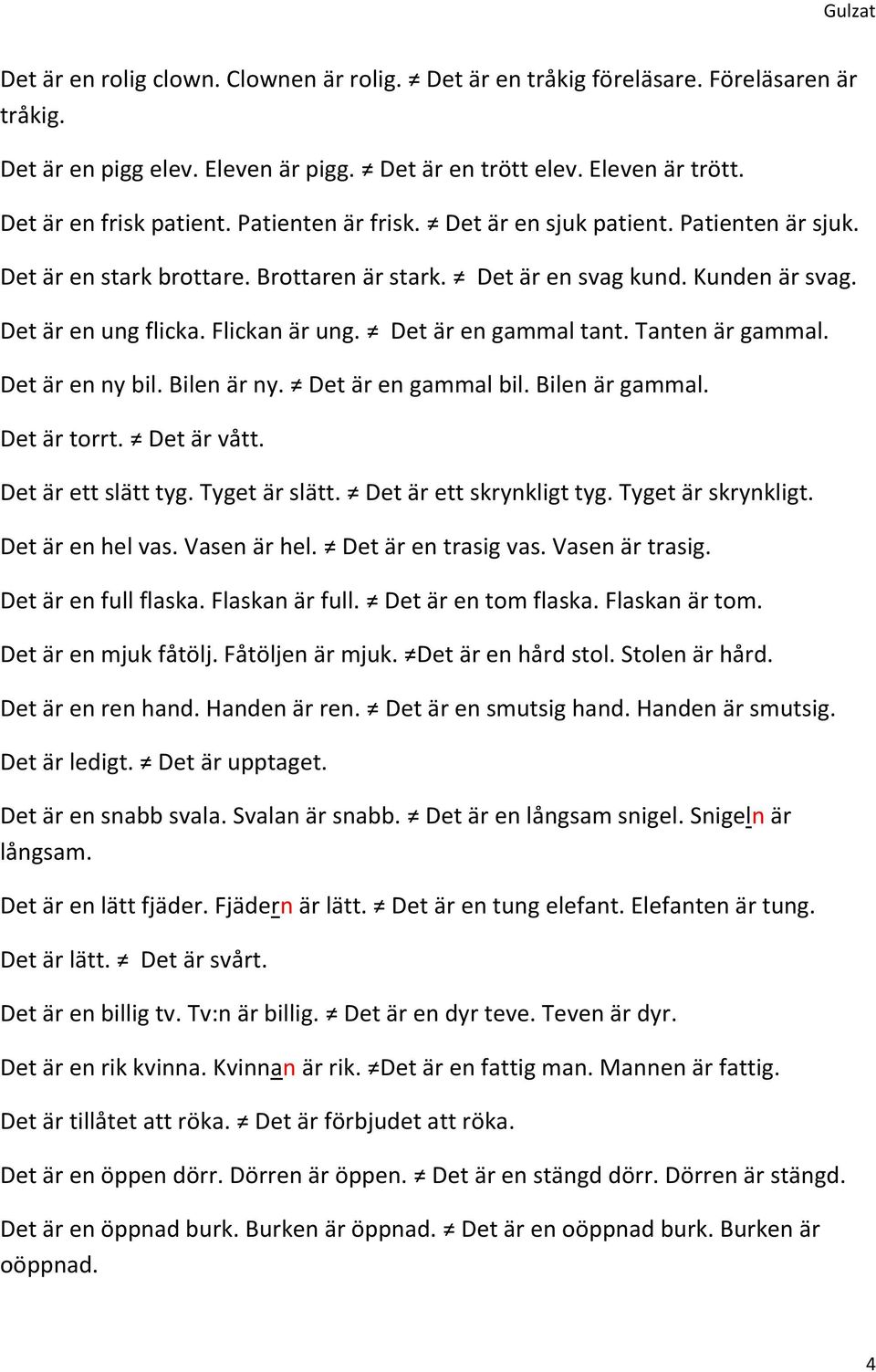 Gulzat

Det är en rolig clown. Clownen är rolig. ≠ Det är en tråkig föreläsare. Föreläsaren är tråkig.

Det är en pigg elev. Eleven är pigg. ≠ Det är en trött elev. Eleven är trött.

Det är en frisk patient. Patienten är frisk. ≠ Det är en sjuk patient. Patienten är sjuk.

Det är en stark brottare. Brottaren är stark. ≠ Det är en svag kund. Kunden är svag.

Det är en ung flicka. Flickan är ung. ≠ Det är en gammal tant. Tanten är gammal.

Det är en ny bil. Bilen är ny. ≠ Det är en gammal bil. Bilen är gammal.

Det är torrt. ≠ Det är vått.

Det är ett slätt tyg. Tyget är slätt. ≠ Det är ett skrynkligt tyg. Tyget är skrynkligt.

Det är en hel vas. Vasen är hel. ≠ Det är en trasig vas. Vasen är trasig.

Det är en full flaska. Flaskan är full. ≠ Det är en tom flaska. Flaskan är tom.

Det är en mjuk fåtölj. Fåtöljen är mjuk. ≠Det är en hård stol. Stolen är hård.

Det är en ren hand. Handen är ren. ≠ Det är en smutsig hand. Handen är smutsig.

Det är ledigt. ≠ Det är upptaget.

Det är en snabb svala. Svalan är snabb. ≠ Det är en långsam snigel. Snigeln är långsam.

Det är en lätt fjäder. Fjädern är lätt. ≠ Det är en tung elefant. Elefanten är tung.

Det är lätt. ≠ Det är svårt.

Det är en billig tv. Tv:n är billig. ≠ Det är en dyr teve. Teven är dyr.

Det är en rik kvinna. Kvinnan är rik. ≠Det är en fattig man. Mannen är fattig.

Det är tillåtet att röka. ≠ Det är förbjudet att röka.

Det är en öppen dörr. Dörren är öppen. ≠ Det är en stängd dörr. Dörren är stängd.

Det är en öppnad burk. Burken är öppnad. ≠ Det är en oöppnad burk. Burken är oöppnad.

4